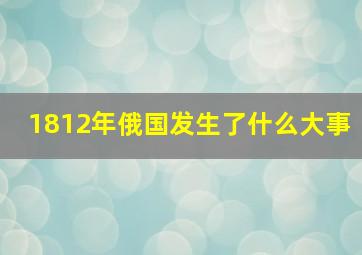 1812年俄国发生了什么大事